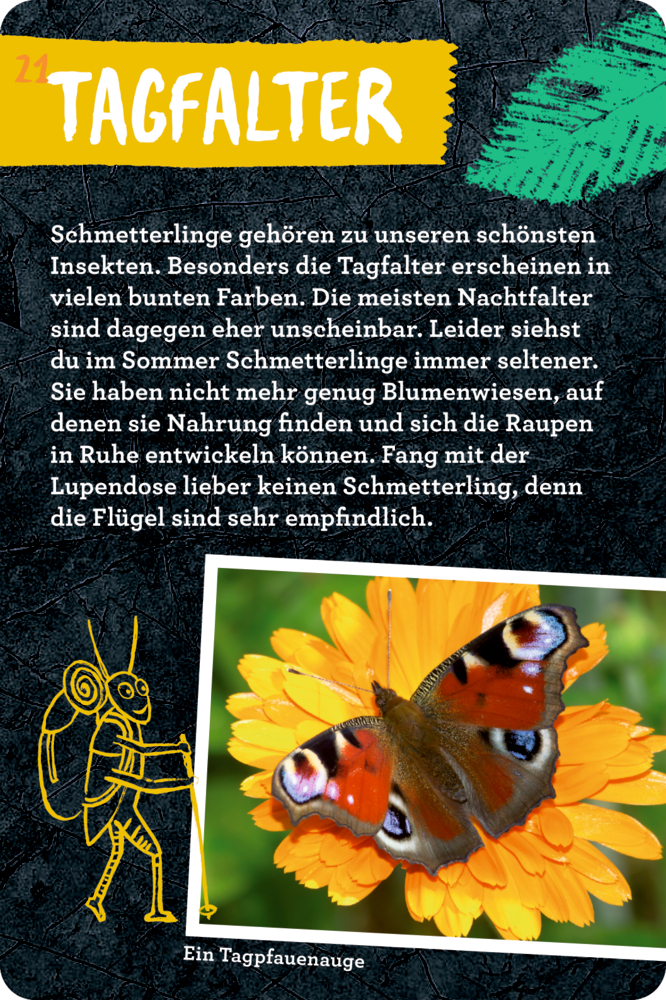 21 TAGFALTER

Schmetterlinge gehören zu unseren schönsten Insekten. Besonders die Tagfalter erscheinen in vielen bunten Farben. Die meisten Nachtfalter sind dagegen eher unscheinbar. Leider siehst du im Sommer Schmetterlinge immer seltener. Sie haben nicht mehr genug Blumenwiesen, auf denen sie Nahrung finden und sich die Raupen in Ruhe entwickeln können. Fang mit der Lupendose lieber keinen Schmetterling, denn die Flügel sind sehr empfindlich.

Ein Tagpfauenauge